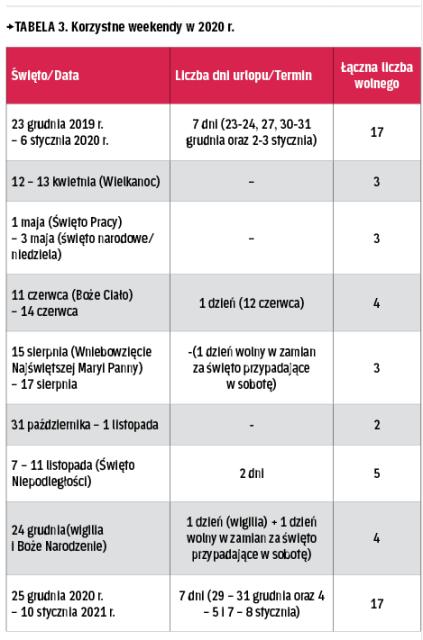 →TABELA 3. Korzystne weekendy w 2020 r.

| Święto/Data | Liczba dni urlopu/Termin | Łączna liczba wolnego |
|---|---|---|
| 23 grudnia 2019 r. – 6 stycznia 2020 r. | 7 dni (23-24, 27, 30-31 grudnia oraz 2-3 stycznia) | 17 |
| 12 – 13 kwietnia (Wielkanoc) | – | 3 |
| 1 maja (Święto Pracy) – 3 maja (święto narodowe/ niedziela) | – | 3 |
| 11 czerwca (Boże Ciało) – 14 czerwca | 1 dzień (12 czerwca) | 4 |
| 15 sierpnia (Wniebowzięcie Najświętszej Maryi Panny) – 17 sierpnia | -(1 dzień wolny w zamian za święto przypadające w sobotę) | 3 |
| 31 października – 1 listopada | - | 2 |
| 7 – 11 listopada (Święto Niepodległości) | 2 dni | 5 |
| 24 grudnia(wigilia i Boże Narodzenie) | 1 dzień (wigilia) + 1 dzień wolny w zamian za święto przypadające w sobotę) | 4 |
| 25 grudnia 2020 r. – 10 stycznia 2021 r. | 7 dni (29 – 31 grudnia oraz 4 – 5 i 7 – 8 stycznia) | 17 |